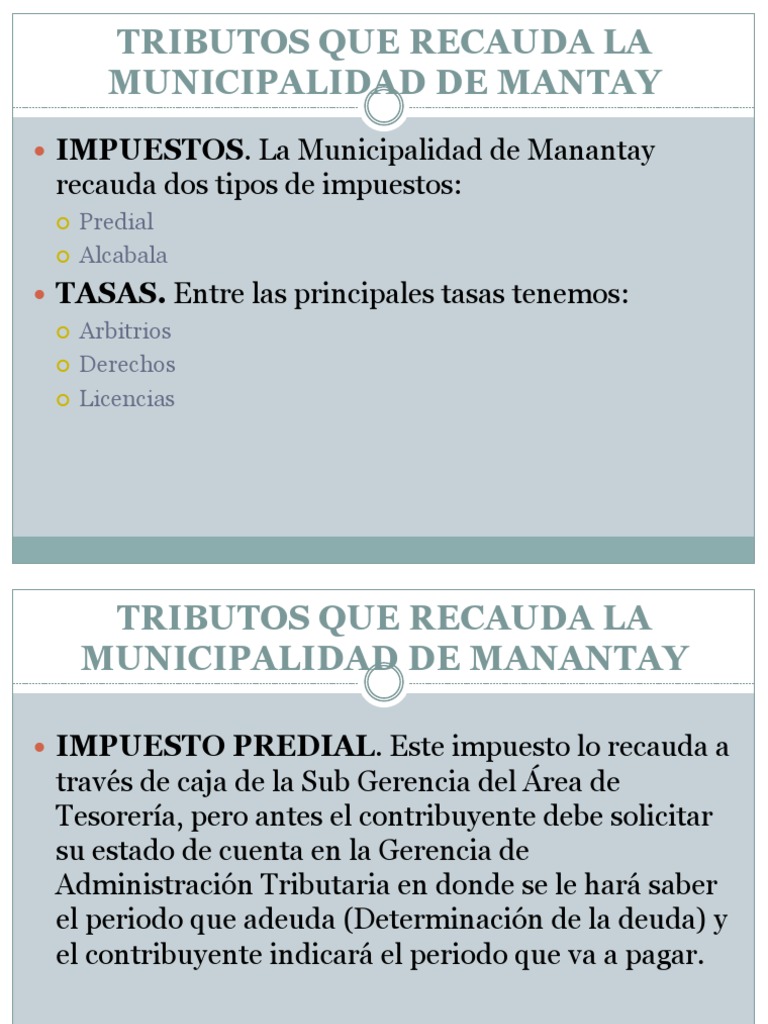 TRIBUTOS QUE RECAUDA LA MUNICIPALIDAD DE MANTAY

IMPUESTOS. La Municipalidad de Manantay recauda dos tipos de impuestos:
Predial
Alcabala
TASAS. Entre las principales tasas tenemos:
Arbitrios
Derechos
Licencias

TRIBUTOS QUE RECAUDA LA MUNICIPALIDAD DE MANANTAY

IMPUESTO PREDIAL. Este impuesto lo recauda a través de caja de la Sub Gerencia del Área de Tesorería, pero antes el contribuyente debe solicitar su estado de cuenta en la Gerencia de Administración Tributaria en donde se le hará saber el periodo que adeuda (Determinación de la deuda) y el contribuyente indicará el periodo que va a pagar.